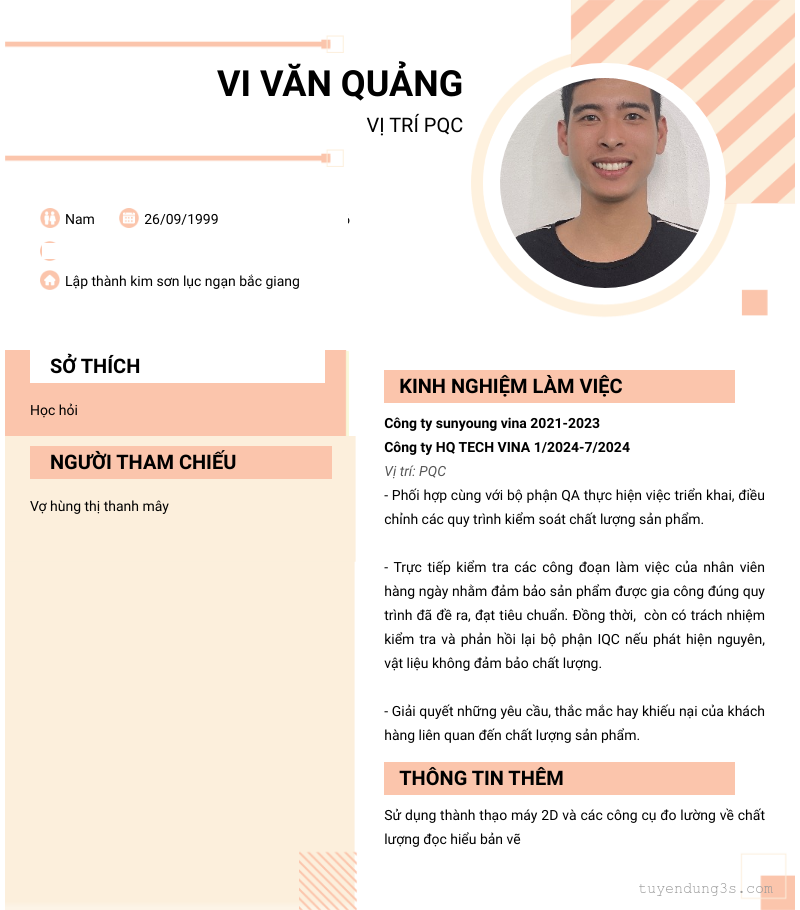 VI VĂN QUẢNG

VỊ TRÍ PQC

Nam 26/09/1999

Lập thành kim sơn lục ngạn bắc giang

SỞ THÍCH

Học hỏi

NGƯỜI THAM CHIẾU

Vợ hùng thị thanh mây

KINH NGHIỆM LÀM VIỆC

Công ty sunyoung vina 2021-2023

Công ty HQ TECH VINA 1/2024-7/2024

Vị trí: PQC

- Phối hợp cùng với bộ phận QA thực hiện việc triển khai, điều chỉnh các quy trình kiểm soát chất lượng sản phẩm.

- Trực tiếp kiểm tra các công đoạn làm việc của nhân viên hàng ngày nhằm đảm bảo sản phẩm được gia công đúng quy trình đã đề ra, đạt tiêu chuẩn. Đồng thời, còn có trách nhiệm kiểm tra và phản hồi lại bộ phận IQC nếu phát hiện nguyên, vật liệu không đảm bảo chất lượng.

- Giải quyết những yêu cầu, thắc mắc hay khiếu nại của khách hàng liên quan đến chất lượng sản phẩm.

THÔNG TIN THÊM

Sử dụng thành thạo máy 2D và các công cụ đo lường về chất lượng đọc hiểu bản vẽ

tuyendung3s.com